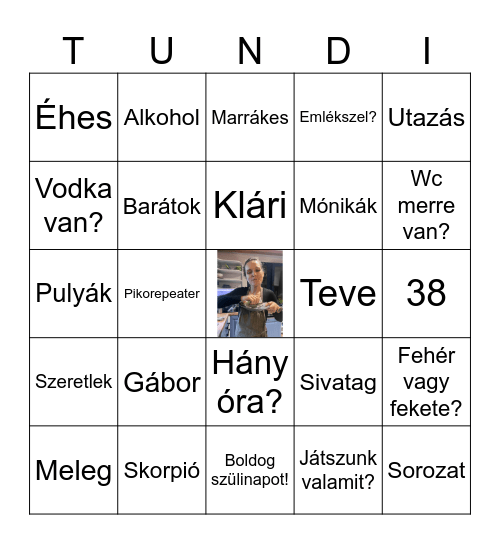 | T | U | N | D | I |
|---|---|---|---|---|
| Éhes | Alkohol | Marrákes | Emlékszel? | Utazás |
| Vodka van? | Barátok | Klári | Mónikák | Wc merre van? |
| Pulyák | Pikorepeater | | Teve | 38 |
| Szeretlek | Gábor | Hány óra? | Sivatag | Fehér vagy fekete? |
| Meleg | Skorpió | Boldog szülinapot! | Játszunk valamit? | Sorozat |